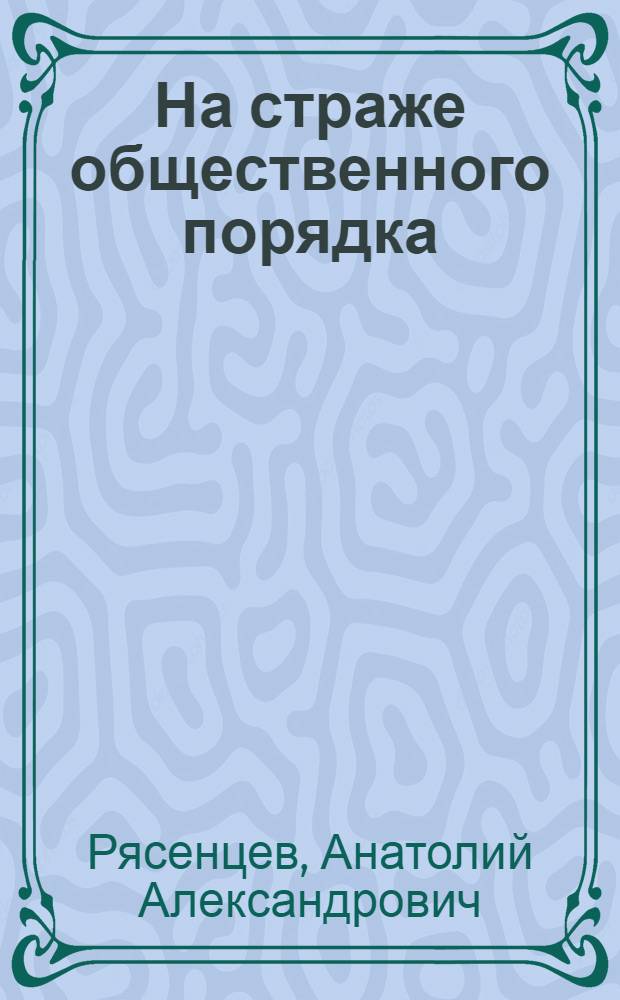 На страже общественного порядка

Рясенцев, Анатолий Александрович